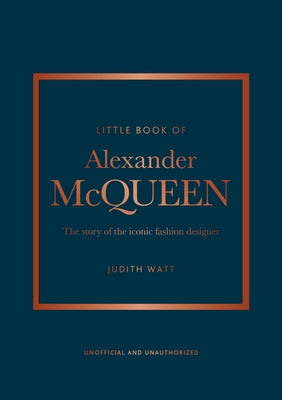 LITTLE BOOK OF

Alexander McQUEEN

The story of the iconic fashion designer

JUDITH WATT

UNOFFICIAL AND UNAUTHORIZED